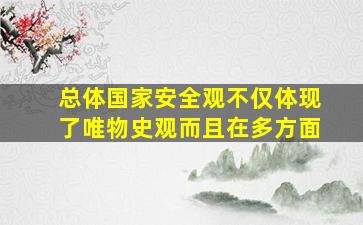 总体国家安全观不仅体现了唯物史观而且在多方面